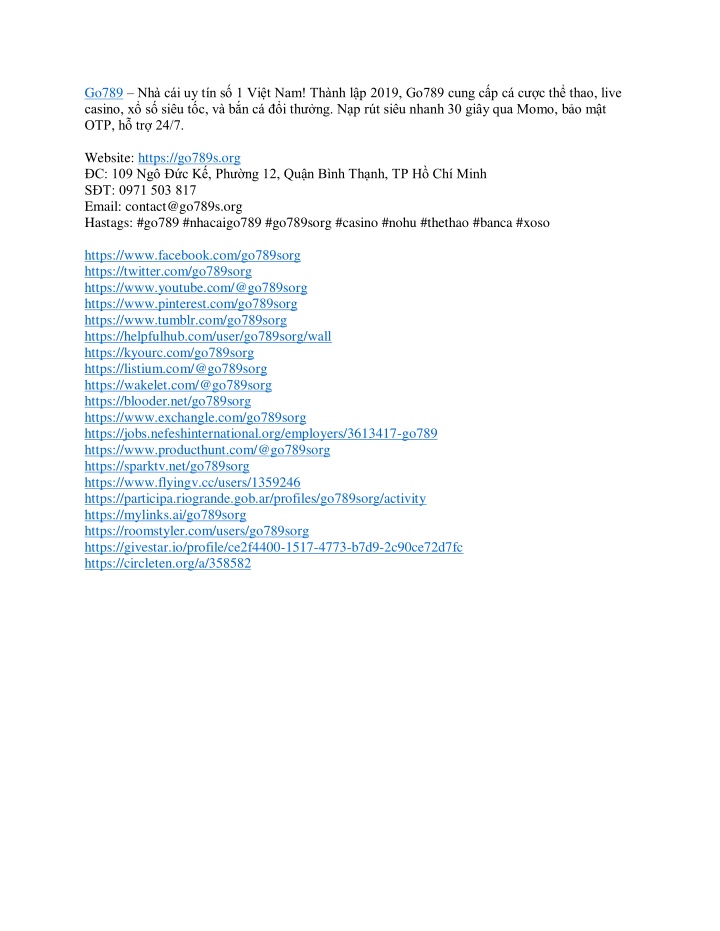 Go789 – Nhà cái uy tín số 1 Việt Nam! Thành lập 2019, Go789 cung cấp cá cược thể thao, live casino, xổ số siêu tốc, và bắn cá đổi thưởng. Nạp rút siêu nhanh 30 giây qua Momo, bảo mật OTP, hỗ trợ 24/7.

Website: https://go789s.org
ĐC: 109 Ngô Đức Kế, Phường 12, Quận Bình Thạnh, TP Hồ Chí Minh
SĐT: 0971 503 817
Email: contact@go789s.org
Hastags: #go789 #nhacaigo789 #go789sorg #casino #nohu #thethao #banca #xoso

https://www.facebook.com/go789sorg
https://twitter.com/go789sorg
https://www.youtube.com/@go789sorg
https://www.pinterest.com/go789sorg
https://www.tumblr.com/go789sorg
https://helpfulhub.com/user/go789sorg/wall
https://kyourc.com/go789sorg
https://listium.com/@go789sorg
https://wakelet.com/@go789sorg
https://blooder.net/go789sorg
https://www.exchangle.com/go789sorg
https://jobs.nefeshinternational.org/employers/3613417-go789
https://www.producthunt.com/@go789sorg
https://sparktv.net/go789sorg
https://www.flyingv.cc/users/1359246
https://participa.riogrande.gob.ar/profiles/go789sorg/activity
https://mylinks.ai/go789sorg
https://roomstyler.com/users/go789sorg
https://givestar.io/profile/ce2f4400-1517-4773-b7d9-2c90ce72d7fc
https://circleten.org/a/358582